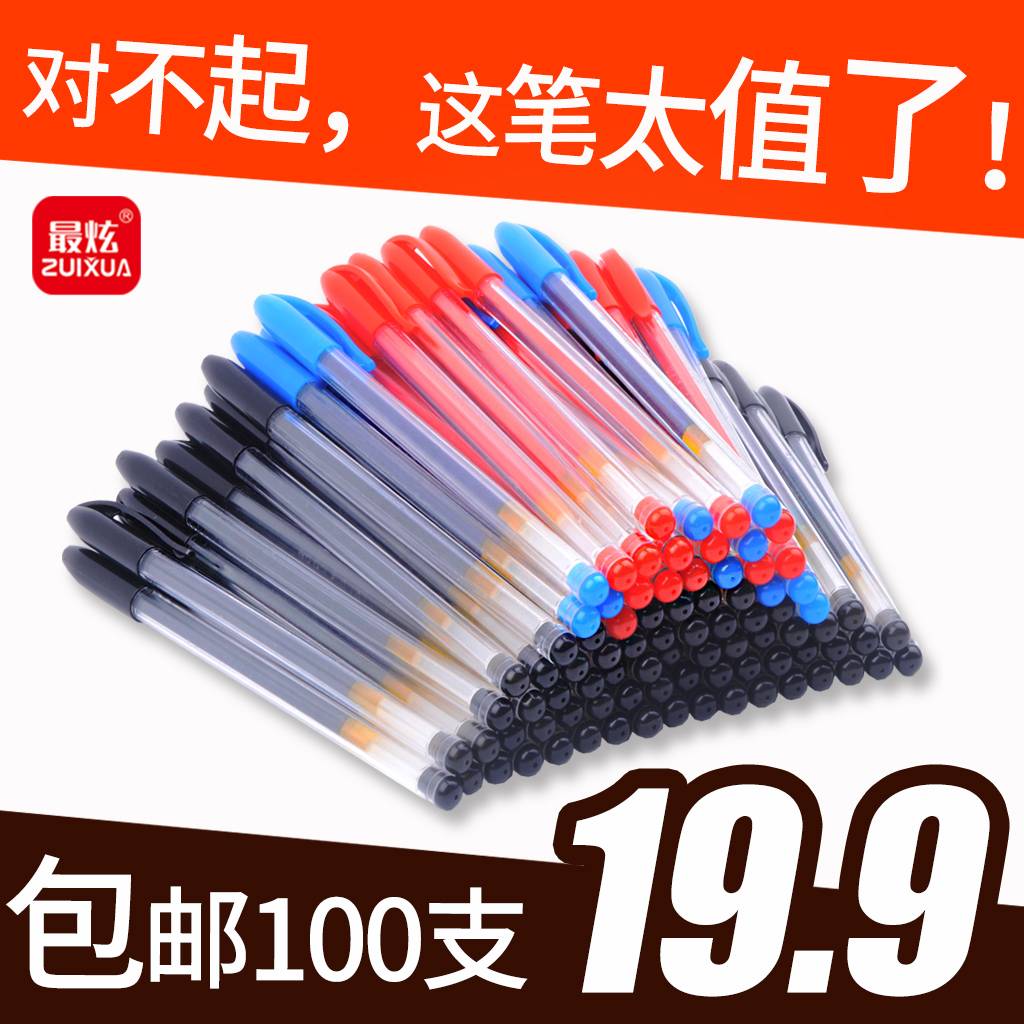 对不起，这笔太值了！

最炫®
ZUIXUA

包邮100支

19.9